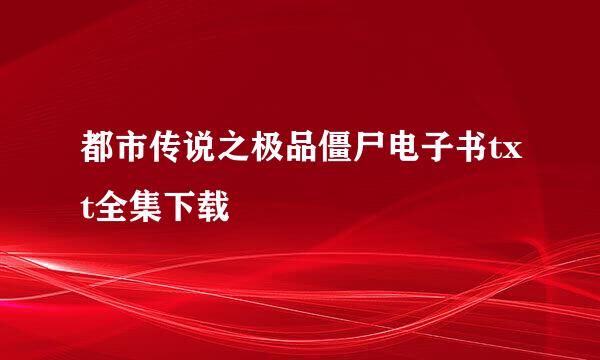 都市传说之极品僵尸电子书txt全集下载